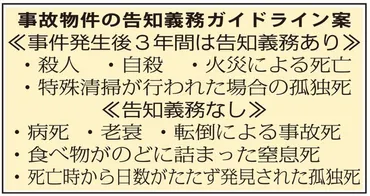 事故物件の告知義務ガイドライン案

≪事件発生後３年間は告知義務あり≫

・殺人　・自殺　・火災による死亡

・特殊清掃が行われた場合の孤独死

≪告知義務なし≫

・病死　・老衰　・転倒による事故死

・食べ物がのどに詰まった窒息死

・死亡時から日数がたたず発見された孤独死